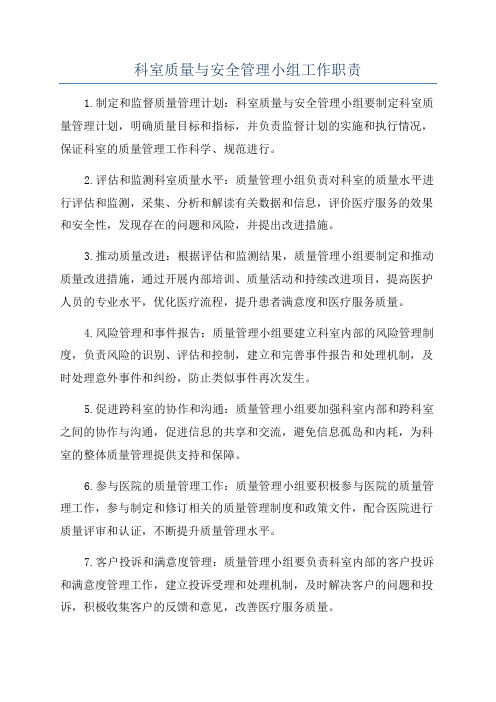 科室质量与安全管理小组工作职责

1.制定和监督质量管理计划：科室质量与安全管理小组要制定科室质量管理计划，明确质量目标和指标，并负责监督计划的实施和执行情况，保证科室的质量管理工作科学、规范进行。

2.评估和监测科室质量水平：质量管理小组负责对科室的质量水平进行评估和监测，采集、分析和解读有关数据和信息，评价医疗服务的效果和安全性，发现存在的问题和风险，并提出改进措施。

3.推动质量改进：根据评估和监测结果，质量管理小组要制定和推动质量改进措施，通过开展内部培训、质量活动和持续改进项目，提高医护人员的专业水平，优化医疗流程，提升患者满意度和医疗服务质量。

4.风险管理和事件报告：质量管理小组要建立科室内部的风险管理制度，负责风险的识别、评估和控制，建立和完善事件报告和处理机制，及时处理意外事件和纠纷，防止类似事件再次发生。

5.促进跨科室的协作和沟通：质量管理小组要加强科室内部和跨科室之间的协作与沟通，促进信息的共享和交流，避免信息孤岛和内耗，为科室的整体质量管理提供支持和保障。

6.参与医院的质量管理工作：质量管理小组要积极参与医院的质量管理工作，参与制定和修订相关的质量管理制度和政策文件，配合医院进行质量评审和认证，不断提升质量管理水平。

7.客户投诉和满意度管理：质量管理小组要负责科室内部的客户投诉和满意度管理工作，建立投诉受理和处理机制，及时解决客户的问题和投诉，积极收集客户的反馈和意见，改善医疗服务质量。